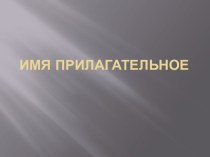 ИМЯ ПРИЛАГАТЕЛЬНОЕ